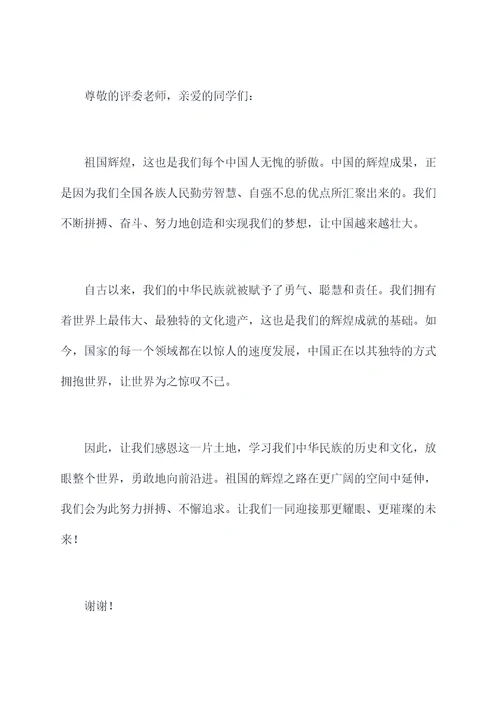 尊敬的评委老师，亲爱的同学们：

祖国辉煌，这也是我们每个中国人无愧的骄傲。中国的辉煌成果，正是因为我们全国各族人民勤劳智慧、自强不息的优点所汇聚出来的。我们不断拼搏、奋斗、努力地创造和实现我们的梦想，让中国越来越壮大。

自古以来，我们的中华民族就被赋予了勇气、聪慧和责任。我们拥有着世界上最伟大、最独特的文化遗产，这也是我们的辉煌成就的基础。如今，国家的每一个领域都在以惊人的速度发展，中国正在以其独特的方式拥抱世界，让世界为之惊叹不已。

因此，让我们感恩这一片土地，学习我们中华民族的历史和文化，放眼整个世界，勇敢地向前沿进。祖国的辉煌之路在更广阔的空间中延伸，我们会为此努力拼搏、不懈追求。让我们一同迎接那更耀眼、更璀璨的未来！

谢谢！